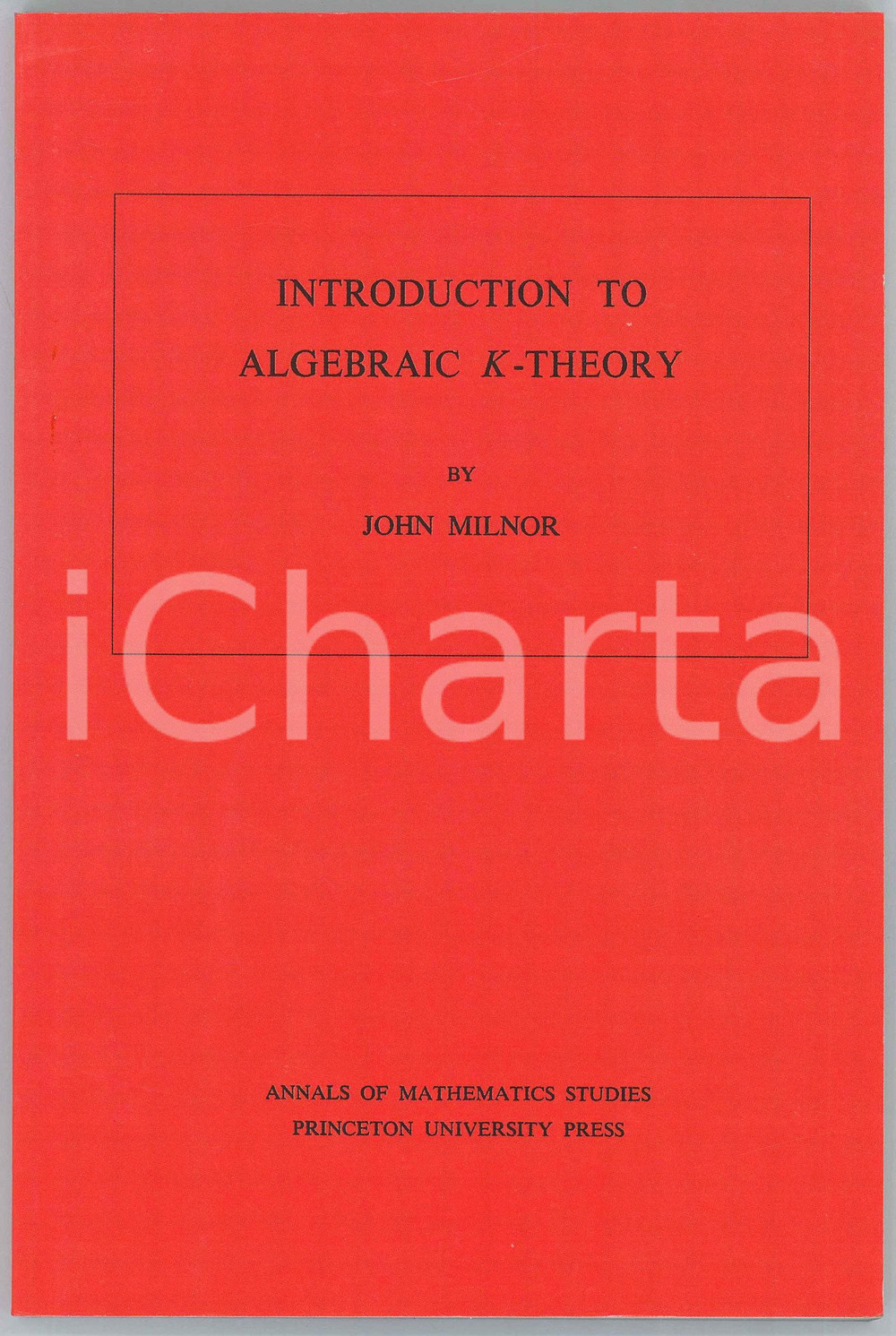 INTRODUCTION TO
ALGEBRAIC $K$-THEORY

BY

JOHN MILNOR

iCharta

ANNALS OF MATHEMATICS STUDIES
PRINCETON UNIVERSITY PRESS